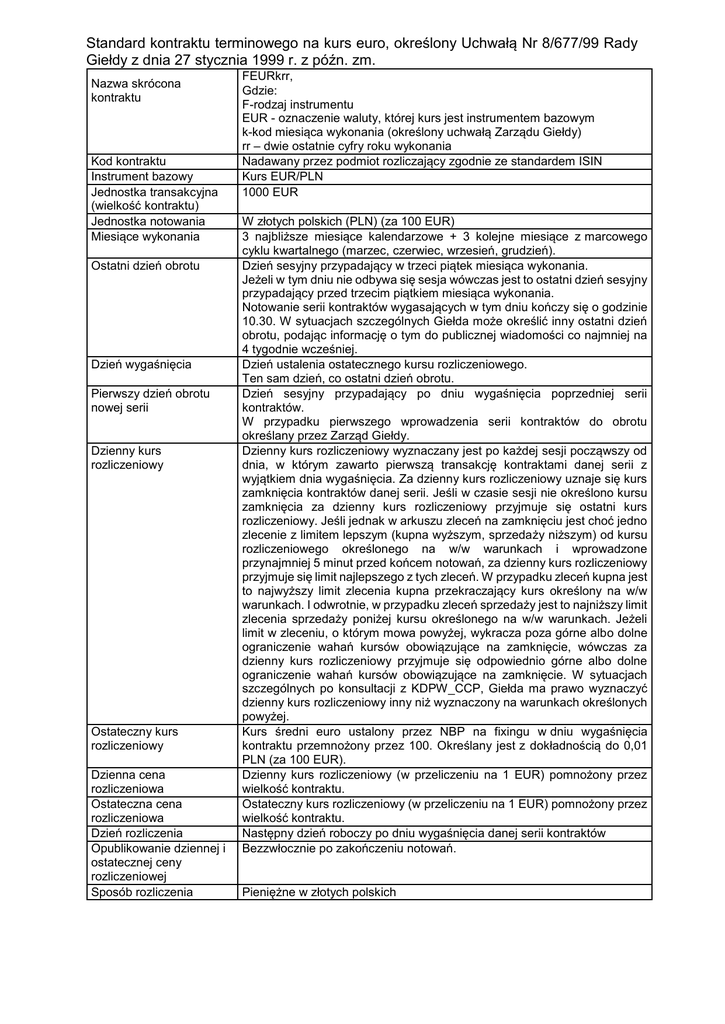 Standard kontraktu terminowego na kurs euro, określony Uchwałą Nr 8/677/99 Rady Giełdy z dnia 27 stycznia 1999 r. z późn. zm.

| | |
|---|---|
| Nazwa skrócona kontraktu | FEURkrr, Gdzie: F-rodzaj instrumentu EUR - oznaczenie waluty, której kurs jest instrumentem bazowym k-kod miesiąca wykonania (określony uchwałą Zarządu Giełdy) rr – dwie ostatnie cyfry roku wykonania |
| Kod kontraktu | Nadawany przez podmiot rozliczający zgodnie ze standardem ISIN |
| Instrument bazowy | Kurs EUR/PLN |
| Jednostka transakcyjna (wielkość kontraktu) | 1000 EUR |
| Jednostka notowania | W złotych polskich (PLN) (za 100 EUR) |
| Miesiące wykonania | 3 najbliższe miesiące kalendarzowe + 3 kolejne miesiące z marcowego cyklu kwartalnego (marzec, czerwiec, wrzesień, grudzień). |
| Ostatni dzień obrotu | Dzień sesyjny przypadający w trzeci piątek miesiąca wykonania. Jeżeli w tym dniu nie odbywa się sesja wówczas jest to ostatni dzień sesyjny przypadający przed trzecim piątkiem miesiąca wykonania. Notowanie serii kontraktów wygasających w tym dniu kończy się o godzinie 10.30. W sytuacjach szczególnych Giełda może określić inny ostatni dzień obrotu, podając informację o tym do publicznej wiadomości co najmniej na 4 tygodnie wcześniej. |
| Dzień wygaśnięcia | Dzień ustalenia ostatecznego kursu rozliczeniowego. Ten sam dzień, co ostatni dzień obrotu. |
| Pierwszy dzień obrotu nowej serii | Dzień sesyjny przypadający po dniu wygaśnięcia poprzedniej serii kontraktów. W przypadku pierwszego wprowadzenia serii kontraktów do obrotu określany przez Zarząd Giełdy. |
| Dzienny kurs rozliczeniowy | Dzienny kurs rozliczeniowy wyznaczany jest po każdej sesji począwszy od dnia, w którym zawarto pierwszą transakcję kontraktami danej serii z wyjątkiem dnia wygaśnięcia. Za dzienny kurs rozliczeniowy uznaje się kurs zamknięcia kontraktów danej serii. Jeśli w czasie sesji nie określono kursu zamknięcia za dzienny kurs rozliczeniowy przyjmuje się ostatni kurs rozliczeniowy. Jeśli jednak w arkuszu zleceń na zamknięciu jest choć jedno zlecenie z limitem lepszym (kupna wyższym, sprzedaży niższym) od kursu rozliczeniowego określonego na w/w warunkach i wprowadzone przynajmniej 5 minut przed końcem notowań, za dzienny kurs rozliczeniowy przyjmuje się limit najlepszego z tych zleceń. W przypadku zleceń kupna jest to najwyższy limit zlecenia kupna przekraczający kurs określony na w/w warunkach. I odwrotnie, w przypadku zleceń sprzedaży jest to najniższy limit zlecenia sprzedaży poniżej kursu określonego na w/w warunkach. Jeżeli limit w zleceniu, o którym mowa powyżej, wykracza poza górne albo dolne ograniczenie wahań kursów obowiązujące na zamknięcie, wówczas za dzienny kurs rozliczeniowy przyjmuje się odpowiednio górne albo dolne ograniczenie wahań kursów obowiązujące na zamknięcie. W sytuacjach szczególnych po konsultacji z KDPW_CCP, Giełda ma prawo wyznaczyć dzienny kurs rozliczeniowy inny niż wyznaczony na warunkach określonych powyżej. |
| Ostateczny kurs rozliczeniowy | Kurs średni euro ustalony przez NBP na fixingu w dniu wygaśnięcia kontraktu przemnożony przez 100. Określany jest z dokładnością do 0,01 PLN (za 100 EUR). |
| Dzienna cena rozliczeniowa | Dzienny kurs rozliczeniowy (w przeliczeniu na 1 EUR) pomnożony przez wielkość kontraktu. |
| Ostateczna cena rozliczeniowa | Ostateczny kurs rozliczeniowy (w przeliczeniu na 1 EUR) pomnożony przez wielkość kontraktu. |
| Dzień rozliczenia | Następny dzień roboczy po dniu wygaśnięcia danej serii kontraktów |
| Opublikowanie dziennej i ostatecznej ceny rozliczeniowej | Bezzwłocznie po zakończeniu notowań. |
| Sposób rozliczenia | Pieniężne w złotych polskich |